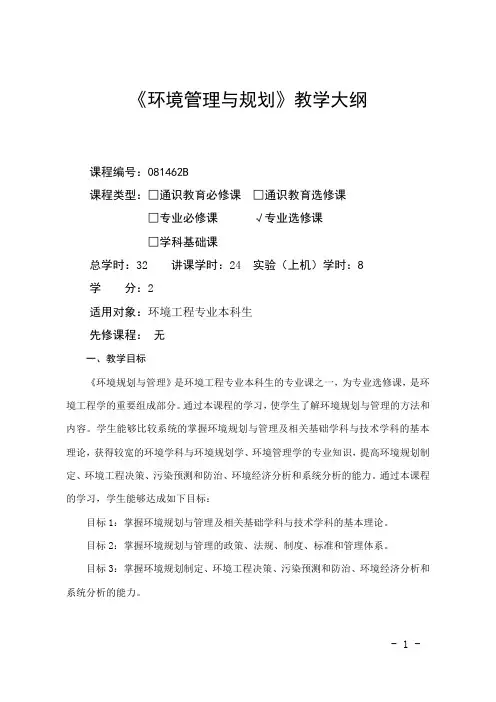 《环境管理与规划》教学大纲

课程编号：081462B

课程类型：□通识教育必修课　□通识教育选修课

□专业必修课　√专业选修课

□学科基础课

总学时：32　讲课学时：24　实验（上机）学时：8

学　分：2

适用对象：环境工程专业本科生

先修课程：无

一、教学目标

《环境规划与管理》是环境工程专业本科生的专业课之一，为专业选修课，是环境工程学的重要组成部分。通过本课程的学习，使学生了解环境规划与管理的方法和内容。学生能够比较系统的掌握环境规划与管理及相关基础学科与技术学科的基本理论，获得较宽的环境学科与环境规划学、环境管理学的专业知识，提高环境规划制定、环境工程决策、污染预测和防治、环境经济分析和系统分析的能力。通过本课程的学习，学生能够达成如下目标：

目标 1：掌握环境规划与管理及相关基础学科与技术学科的基本理论。

目标 2：掌握环境规划与管理的政策、法规、制度、标准和管理体系。

目标 3：掌握环境规划制定、环境工程决策、污染预测和防治、环境经济分析和系统分析的能力。

- 1 -